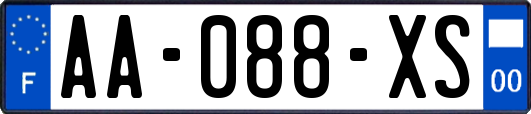 F
AA-088-XS
00